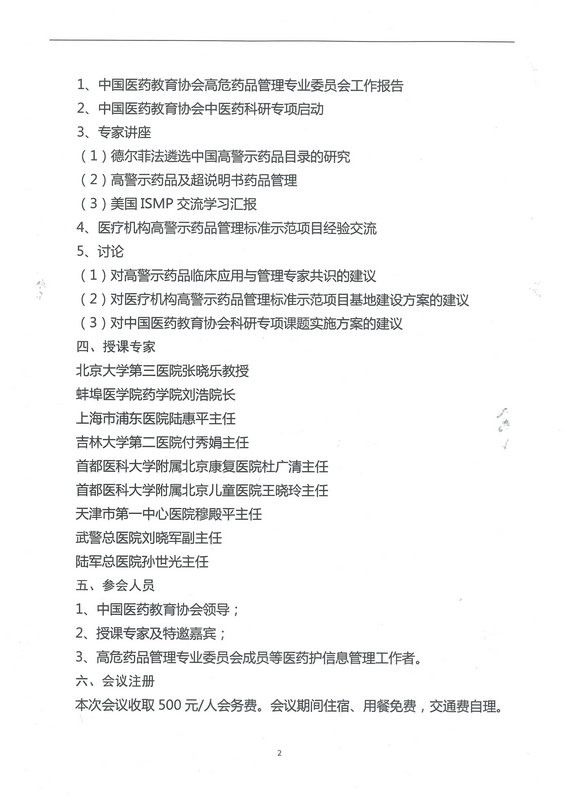 1、中国医药教育协会高危药品管理专业委员会工作报告
2、中国医药教育协会中医药科研专项启动
3、专家讲座
（1）德尔菲法遴选中国高警示药品目录的研究
（2）高警示药品及超说明书药品管理
（3）美国 ISMP 交流学习汇报
4、医疗机构高警示药品管理标准示范项目经验交流
5、讨论
（1）对高警示药品临床应用与管理专家共识的建议
（2）对医疗机构高警示药品管理标准示范项目基地建设方案的建议
（3）对中国医药教育协会科研专项课题实施方案的建议
四、授课专家
北京大学第三医院张晓乐教授
蚌埠医学院药学院刘浩院长
上海市浦东医院陆惠平主任
吉林大学第二医院付秀娟主任
首都医科大学附属北京康复医院杜广清主任
首都医科大学附属北京儿童医院王晓玲主任
天津市第一中心医院穆殿平主任
武警总医院刘晓军副主任
陆军总医院孙世光主任
五、参会人员
1、中国医药教育协会领导；
2、授课专家及特邀嘉宾；
3、高危药品管理专业委员会成员等医药护信息管理工作者。
六、会议注册
本次会议收取 500 元/人会务费。会议期间住宿、用餐免费，交通费自理。

2